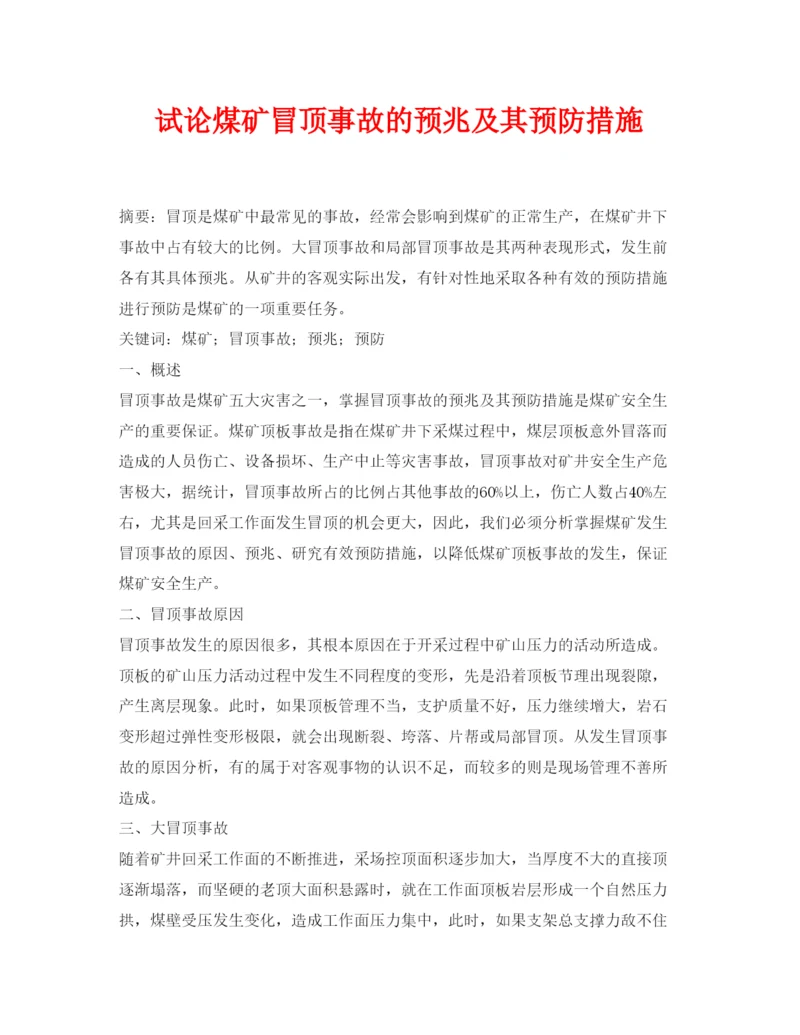 试论煤矿冒顶事故的预兆及其预防措施

摘要：冒顶是煤矿中最常见的事故，经常会影响到煤矿的正常生产，在煤矿井下事故中占有较大的比例。大冒顶事故和局部冒顶事故是其两种表现形式，发生前各有其具体预兆。从矿井的客观实际出发，有针对性地采取各种有效的预防措施进行预防是煤矿的一项重要任务。

关键词：煤矿；冒顶事故；预兆；预防

一、概述

冒顶事故是煤矿五大灾害之一，掌握冒顶事故的预兆及其预防措施是煤矿安全生产的重要保证。煤矿顶板事故是指在煤矿井下采煤过程中，煤层顶板意外冒落而造成的人员伤亡、设备损坏、生产中止等灾害事故，冒顶事故对矿井安全生产危害极大，据统计，冒顶事故所占的比例占其他事故的60%以上，伤亡人数占40%左右，尤其是回采工作面发生冒顶的机会更大，因此，我们必须分析掌握煤矿发生冒顶事故的原因、预兆、研究有效预防措施，以降低煤矿顶板事故的发生，保证煤矿安全生产。

二、冒顶事故原因

冒顶事故发生的原因很多，其根本原因在于开采过程中矿山压力的活动所造成。顶板的矿山压力活动过程中发生不同程度的变形，先是沿着顶板节理出现裂隙，产生离层现象。此时，如果顶板管理不当，支护质量不好，压力继续增大，岩石变形超过弹性变形极限，就会出现断裂、垮落、片帮或局部冒顶。从发生冒顶事故的原因分析，有的属于对客观事物的认识不足，而较多的则是现场管理不善所造成。

三、大冒顶事故

随着矿井回采工作面的不断推进，采场控顶面积逐步加大，当厚度不大的直接顶逐渐塌落，而坚硬的老顶大面积悬露时，就在工作面顶板岩层形成一个自然压力拱，煤壁受压发生变化，造成工作面压力集中，此时，如果支架总支撑力敌不住